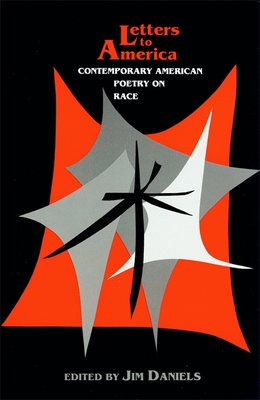 Letters to America

CONTEMPORARY AMERICAN POETRY ON RACE

EDITED BY JIM DANIELS